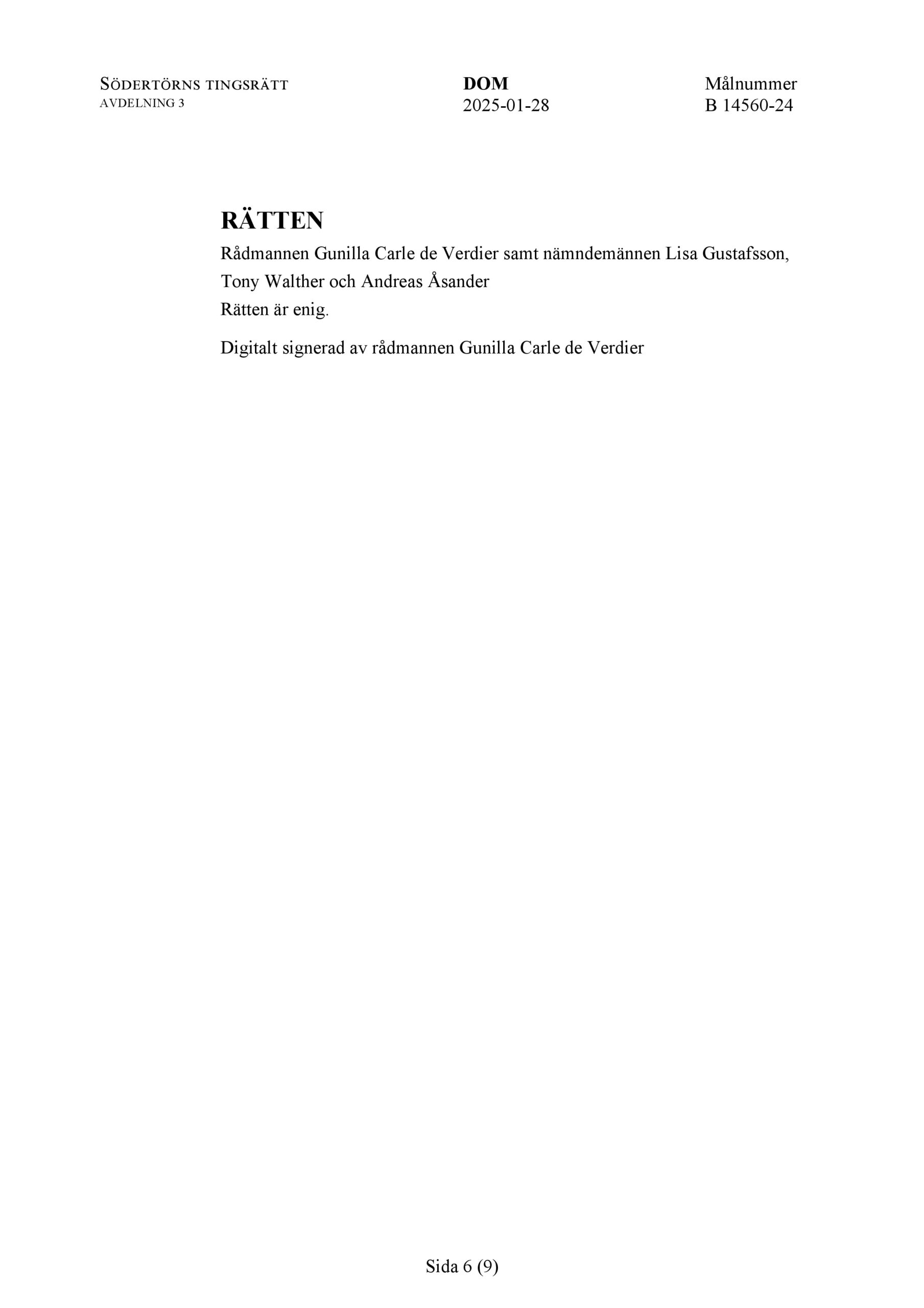 SÖDERTÖRNS TINGSRÄTT
AVDELNING 3

DOM
2025-01-28

Målnummer
B 14560-24

RÄTTEN
Rådmannen Gunilla Carle de Verdier samt nämndemännen Lisa Gustafsson, Tony Walther och Andreas Åsander
Rätten är enig.

Digitalt signerad av rådmannen Gunilla Carle de Verdier

Sida 6 (9)